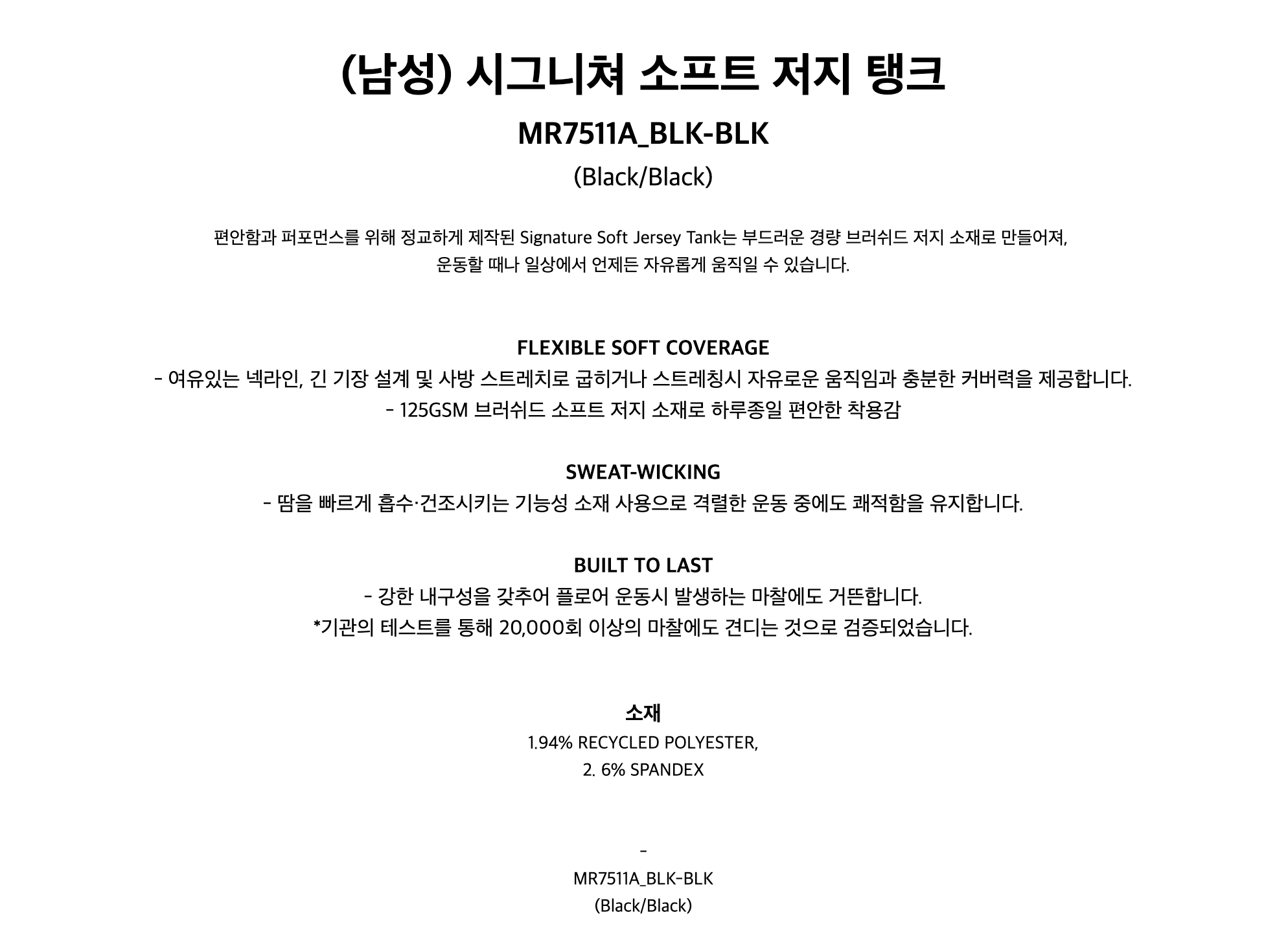 (남성) 시그니쳐 소프트 저지 탱크

MR7511A_BLK-BLK

(Black/Black)

편안함과 퍼포먼스를 위해 정교하게 제작된 Signature Soft Jersey Tank는 부드러운 경량 브러쉬드 저지 소재로 만들어져, 운동할 때나 일상에서 언제든 자유롭게 움직일 수 있습니다.

FLEXIBLE SOFT COVERAGE

- 여유있는 넥라인, 긴 기장 설계 및 사방 스트레치로 굽히거나 스트레칭시 자유로운 움직임과 충분한 커버력을 제공합니다.

- 125GSM 브러쉬드 소프트 저지 소재로 하루종일 편안한 착용감

SWEAT-WICKING

- 땀을 빠르게 흡수·건조시키는 기능성 소재 사용으로 격렬한 운동 중에도 쾌적함을 유지합니다.

BUILT TO LAST

- 강한 내구성을 갖추어 플로어 운동시 발생하는 마찰에도 거뜬합니다.

*기관의 테스트를 통해 20,000회 이상의 마찰에도 견디는 것으로 검증되었습니다.

소재

1.94% RECYCLED POLYESTER,

2. 6% SPANDEX

-

MR7511A_BLK-BLK

(Black/Black)